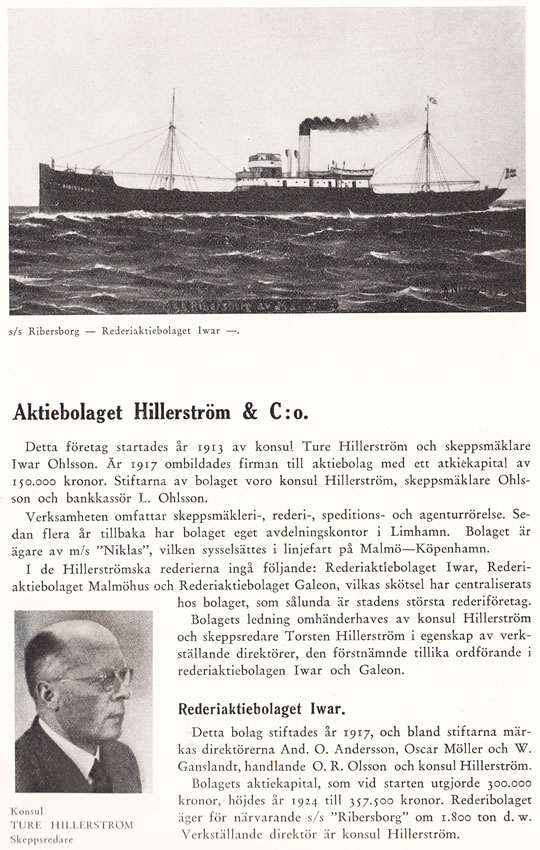 s/s Ribersborg — Rederiaktiebolaget Iwar —.

Aktiebolaget Hillerström & C:o.

Detta företag startades år 1913 av konsul Ture Hillerström och skeppsmäklare Iwar Ohlsson. År 1917 ombildades firman till aktiebolag med ett atkiekapital av 150.000 kronor. Stiftarna av bolaget voro konsul Hillerström, skeppsmäklare Ohlsson och bankkassör L. Ohlsson.

Verksamheten omfattar skeppsmäkleri-, rederi-, speditions- och agenturrörelse. Sedan flera år tillbaka har bolaget eget avdelningskontor i Limhamn. Bolaget är ägare av m/s "Niklas", vilken sysselsättes i linjefart på Malmö—Köpenhamn.

I de Hillerströmska rederierna ingå följande: Rederiaktiebolaget Iwar, Rederiaktiebolaget Malmöhus och Rederiaktiebolaget Galeon, vilkas skötsel har centraliserats hos bolaget, som sålunda är stadens största rederiföretag.

Bolagets ledning omhänderhaves av konsul Hillerström och skeppsredare Torsten Hillerström i egenskap av verkställande direktörer, den förstnämnde tillika ordförande i rederiaktiebolagen Iwar och Galeon.

Konsul
TURE HILLERSTRÖM
Skeppsredare

Rederiaktiebolaget Iwar.

Detta bolag stiftades år 1917, och bland stiftarna märkas direktörerna And. O. Andersson, Oscar Möller och W. Ganslandt, handlande O. R. Olsson och konsul Hillerström.

Bolagets aktiekapital, som vid starten utgjorde 300.000 kronor, höjdes år 1924 till 357.500 kronor. Rederibolaget äger för närvarande s/s "Ribersborg" om 1.800 ton d. w. Verkställande direktör är konsul Hillerström.